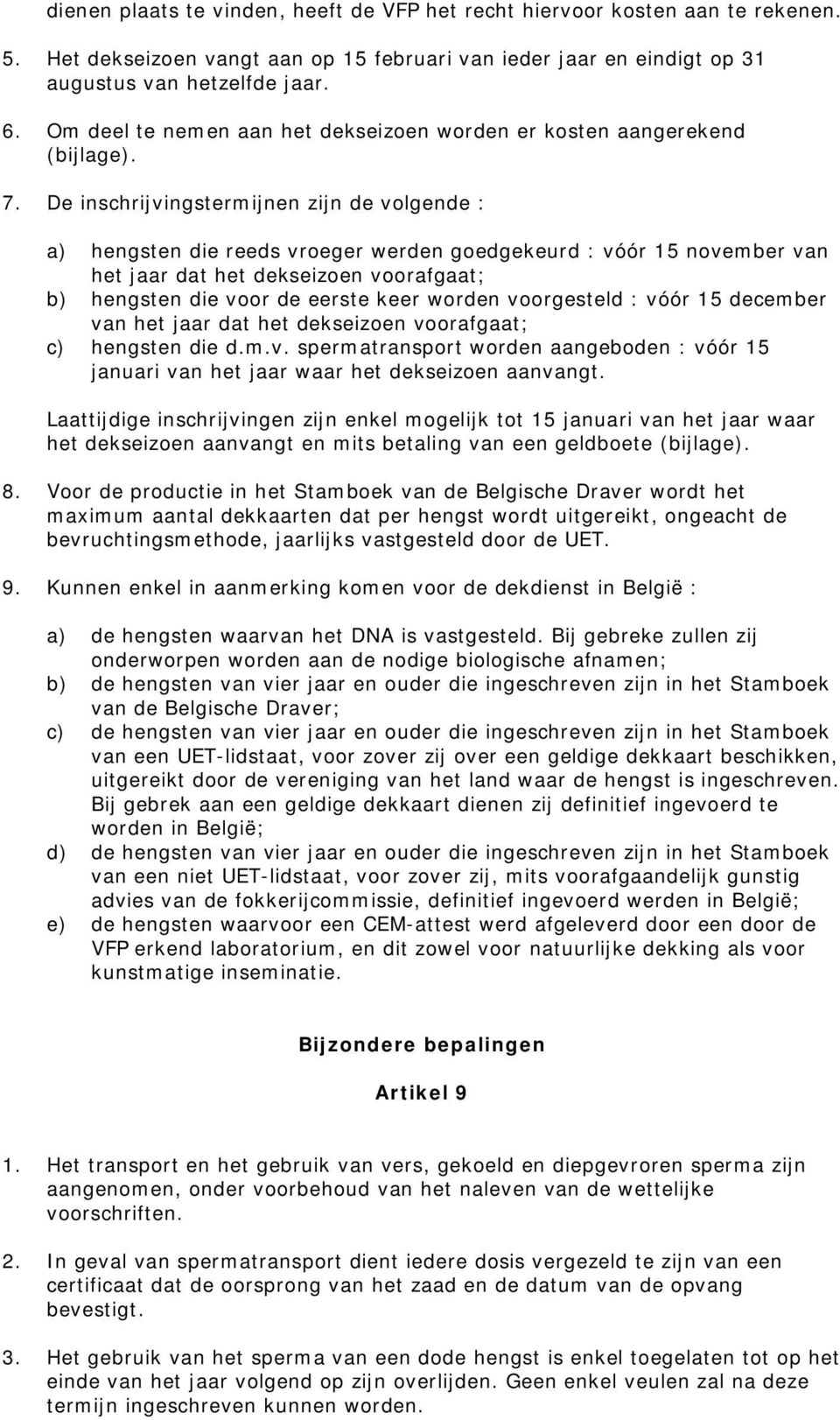 dienen plaats te vinden, heeft de VFP het recht hiervoor kosten aan te rekenen.

5. Het dekseizoen vangt aan op 15 februari van ieder jaar en eindigt op 31 augustus van hetzelfde jaar.

6. Om deel te nemen aan het dekseizoen worden er kosten aangerekend (bijlage).

7. De inschrijvingstermijnen zijn de volgende :

a) hengsten die reeds vroeger werden goedgekeurd : vóór 15 november van het jaar dat het dekseizoen voorafgaat;
b) hengsten die voor de eerste keer worden voorgesteld : vóór 15 december van het jaar dat het dekseizoen voorafgaat;
c) hengsten die d.m.v. spermatransport worden aangeboden : vóór 15 januari van het jaar waar het dekseizoen aanvangt.

Laattijdige inschrijvingen zijn enkel mogelijk tot 15 januari van het jaar waar het dekseizoen aanvangt en mits betaling van een geldboete (bijlage).

8. Voor de productie in het Stamboek van de Belgische Draver wordt het maximum aantal dekkaarten dat per hengst wordt uitgereikt, ongeacht de bevruchtingsmethode, jaarlijks vastgesteld door de UET.

9. Kunnen enkel in aanmerking komen voor de dekdienst in België :

a) de hengsten waarvan het DNA is vastgesteld. Bij gebreke zullen zij onderworpen worden aan de nodige biologische afnamen;
b) de hengsten van vier jaar en ouder die ingeschreven zijn in het Stamboek van de Belgische Draver;
c) de hengsten van vier jaar en ouder die ingeschreven zijn in het Stamboek van een UET-lidstaat, voor zover zij over een geldige dekkaart beschikken, uitgereikt door de vereniging van het land waar de hengst is ingeschreven. Bij gebrek aan een geldige dekkaart dienen zij definitief ingevoerd te worden in België;
d) de hengsten van vier jaar en ouder die ingeschreven zijn in het Stamboek van een niet UET-lidstaat, voor zover zij, mits voorafgaandelijk gunstig advies van de fokkerijcommissie, definitief ingevoerd werden in België;
e) de hengsten waarvoor een CEM-attest werd afgeleverd door een door de VFP erkend laboratorium, en dit zowel voor natuurlijke dekking als voor kunstmatige inseminatie.

Bijzondere bepalingen

Artikel 9

1. Het transport en het gebruik van vers, gekoeld en diepgevroren sperma zijn aangenomen, onder voorbehoud van het naleven van de wettelijke voorschriften.

2. In geval van spermatransport dient iedere dosis vergezeld te zijn van een certificaat dat de oorsprong van het zaad en de datum van de opvang bevestigt.

3. Het gebruik van het sperma van een dode hengst is enkel toegelaten tot op het einde van het jaar volgend op zijn overlijden. Geen enkel veulen zal na deze termijn ingeschreven kunnen worden.